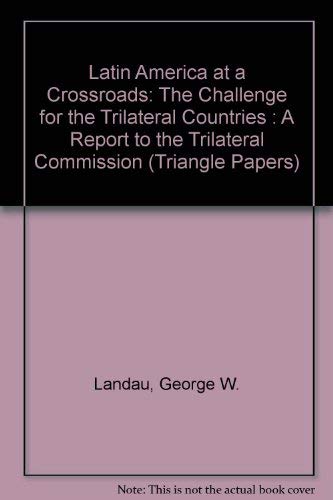 Latin America at a Crossroads: The Challenge for the Trilateral Countries : A Report to the Trilateral Commission (Triangle Papers)

Landau, George W.

Note: This is not the actual book cover